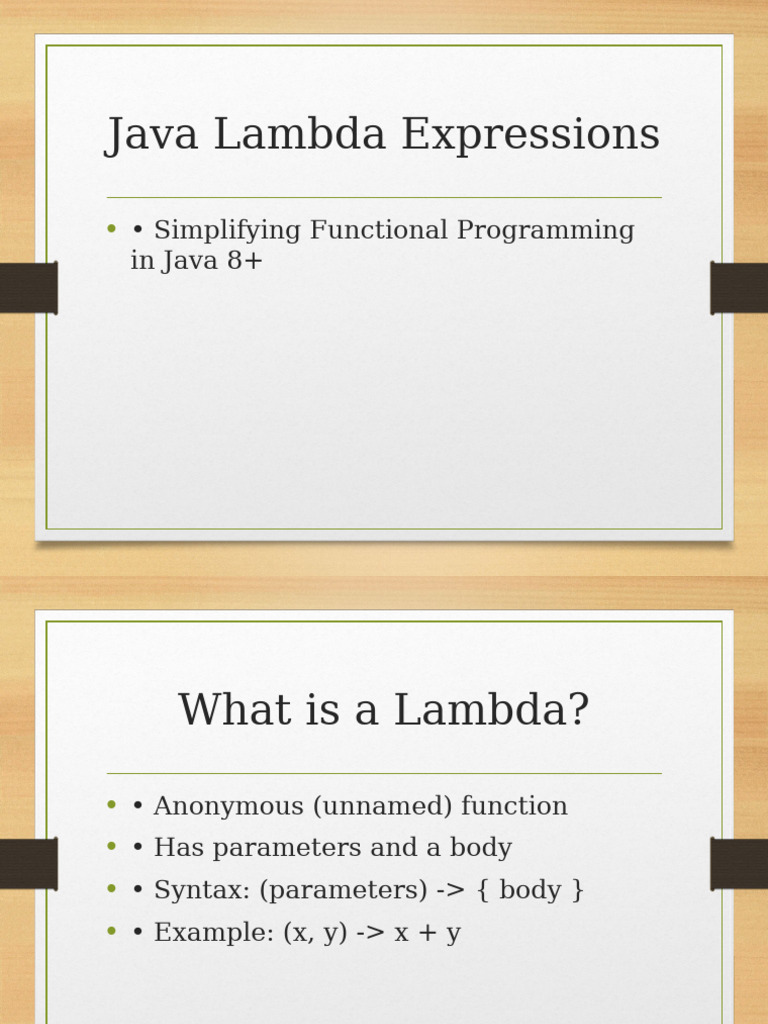 Java Lambda Expressions

• • Simplifying Functional Programming in Java 8+

What is a Lambda?

• • Anonymous (unnamed) function
• • Has parameters and a body
• • Syntax: (parameters) -> { body }
• • Example: (x, y) -> x + y